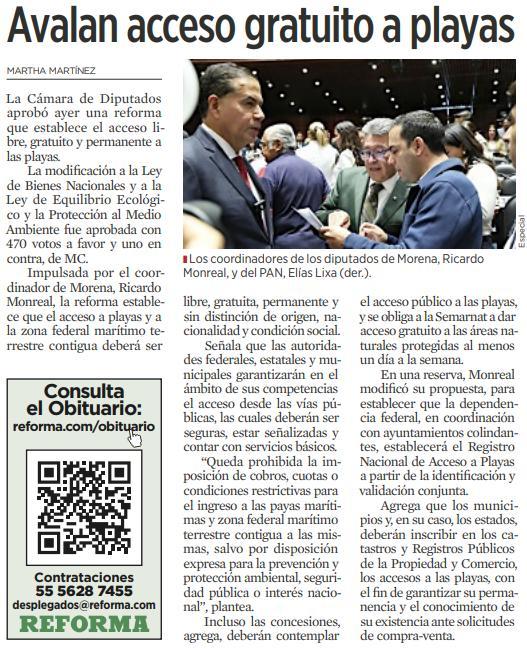 Avalan acceso gratuito a playas

MARTHA MARTÍNEZ

La Cámara de Diputados aprobó ayer una reforma que establece el acceso libre, gratuito y permanente a las playas.

La modificación a la Ley de Bienes Nacionales y a la Ley de Equilibrio Ecológico y la Protección al Medio Ambiente fue aprobada con 470 votos a favor y uno en contra, de MC.

Impulsada por el coordinador de Morena, Ricardo Monreal, la reforma establece que el acceso a playas y a la zona federal marítimo terrestre contigua deberá ser libre, gratuita, permanente y sin distinción de origen, nacionalidad y condición social.

Señala que las autoridades federales, estatales y municipales garantizarán en el ámbito de sus competencias el acceso desde las vías públicas, las cuales deberán ser seguras, estar señalizadas y contar con servicios básicos.

"Queda prohibida la imposición de cobros, cuotas o condiciones restrictivas para el ingreso a las payas marítimas y zona federal marítimo terrestre contigua a las mismas, salvo por disposición expresa para la prevención y protección ambiental, seguridad pública o interés nacional", plantea.

Incluso las concesiones, agrega, deberán contemplar el acceso público a las playas, y se obliga a la Semarnat a dar acceso gratuito a las áreas naturales protegidas al menos un día a la semana.

En una reserva, Monreal modificó su propuesta, para establecer que la dependencia federal, en coordinación con ayuntamientos colindantes, establecerá el Registro Nacional de Acceso a Playas a partir de la identificación y validación conjunta.

Agrega que los municipios y, en su caso, los estados, deberán inscribir en los catastros y Registros Públicos de la Propiedad y Comercio, los accesos a las playas, con el fin de garantizar su permanencia y el conocimiento de su existencia ante solicitudes de compra-venta.

Especial

Los coordinadores de los diputados de Morena, Ricardo Monreal, y del PAN, Elías Lixa (der.).

Consulta el Obituario:
reforma.com/obituario

Contrataciones
55 5628 7455
desplegados@reforma.com
REFORMA